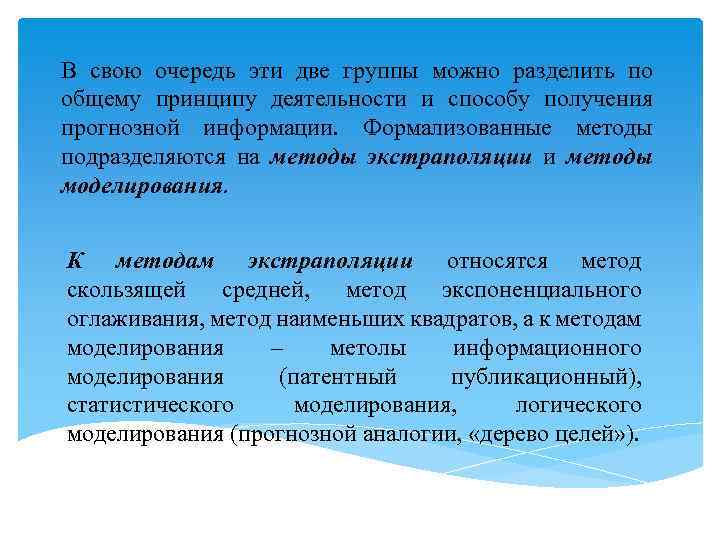 В свою очередь эти две группы можно разделить по общему принципу деятельности и способу получения прогнозной информации. Формализованные методы подразделяются на методы экстраполяции и методы моделирования.

К методам экстраполяции относятся метод скользящей средней, метод экспоненциального оглаживания, метод наименьших квадратов, а к методам моделирования – метолы информационного моделирования (патентный публикационный), статистического моделирования, логического моделирования (прогнозной аналогии, «дерево целей»).